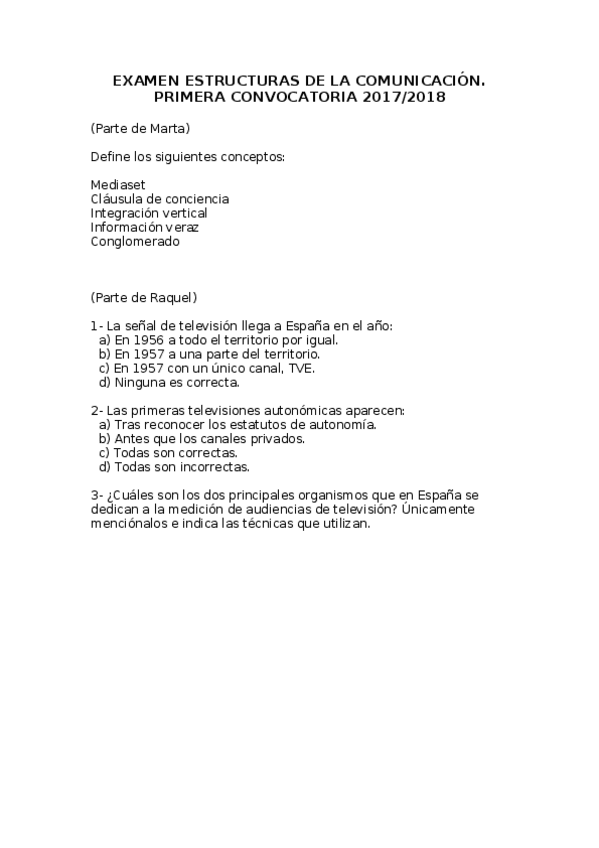 EXAMEN ESTRUCTURAS DE LA COMUNICACIÓN.
PRIMERA CONVOCATORIA 2017/2018

(Parte de Marta)

Define los siguientes conceptos:

Mediaset
Cláusula de conciencia
Integración vertical
Información veraz
Conglomerado

(Parte de Raquel)

1- La señal de televisión llega a España en el año:
a) En 1956 a todo el territorio por igual.
b) En 1957 a una parte del territorio.
c) En 1957 con un único canal, TVE.
d) Ninguna es correcta.

2- Las primeras televisiones autonómicas aparecen:
a) Tras reconocer los estatutos de autonomía.
b) Antes que los canales privados.
c) Todas son correctas.
d) Todas son incorrectas.

3- ¿Cuáles son los dos principales organismos que en España se dedican a la medición de audiencias de televisión? Únicamente menciónalos e indica las técnicas que utilizan.